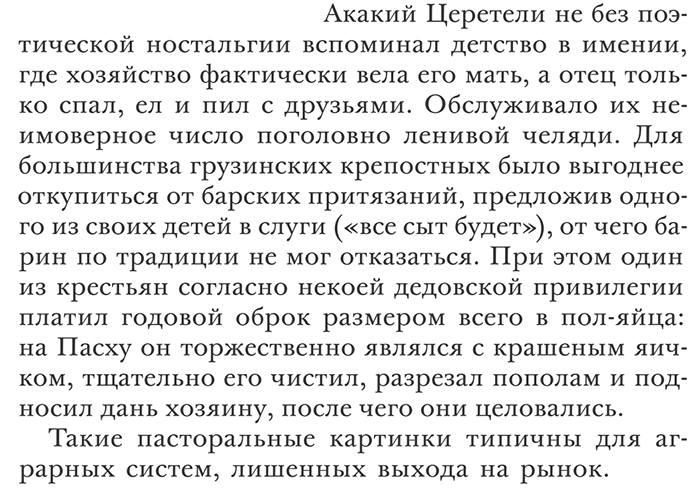 Акакий Церетели не без поэтической ностальгии вспоминал детство в имении, где хозяйство фактически вела его мать, а отец только спал, ел и пил с друзьями. Обслуживало их неимоверное число поголовно ленивой челяди. Для большинства грузинских крепостных было выгоднее откупиться от барских притязаний, предложив одного из своих детей в слуги («все сыт будет»), от чего барин по традиции не мог отказаться. При этом один из крестьян согласно некоей дедовской привилегии платил годовой оброк размером всего в пол-яйца: на Пасху он торжественно являлся с крашеным яичком, тщательно его чистил, разрезал пополам и подносил дань хозяину, после чего они целовались.

Такие пасторальные картинки типичны для аграрных систем, лишенных выхода на рынок.